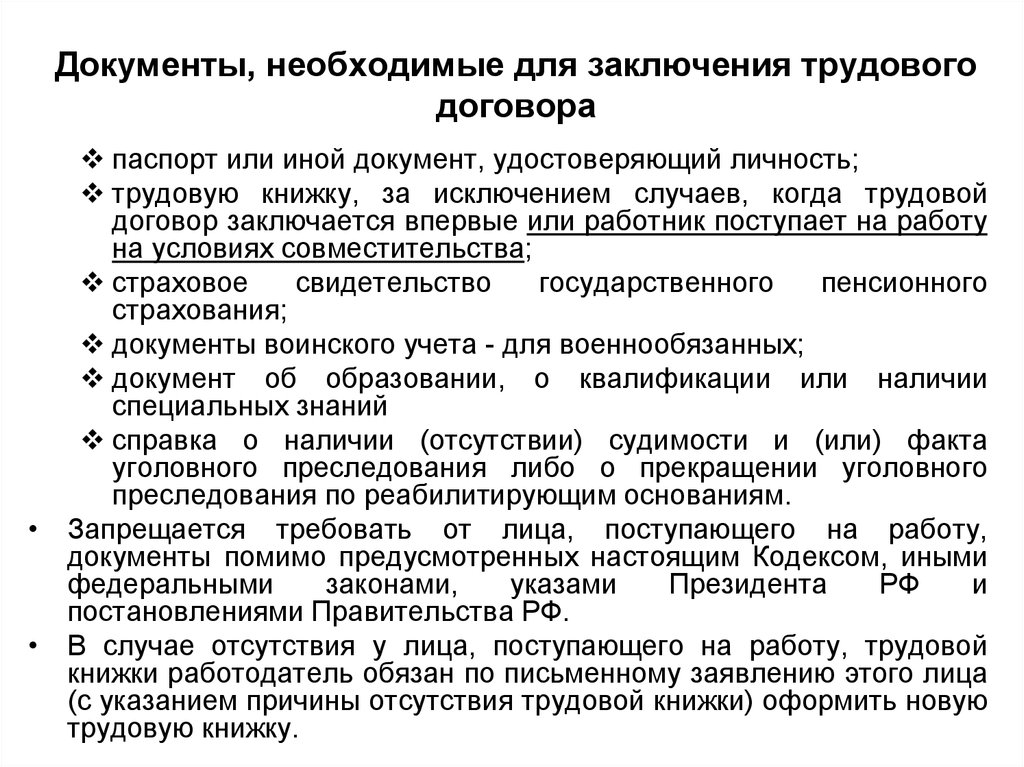 Документы, необходимые для заключения трудового договора

❖ паспорт или иной документ, удостоверяющий личность;
❖ трудовую книжку, за исключением случаев, когда трудовой договор заключается впервые или работник поступает на работу на условиях совместительства;
❖ страховое свидетельство государственного пенсионного страхования;
❖ документы воинского учета - для военнообязанных;
❖ документ об образовании, о квалификации или наличии специальных знаний
❖ справка о наличии (отсутствии) судимости и (или) факта уголовного преследования либо о прекращении уголовного преследования по реабилитирующим основаниям.

• Запрещается требовать от лица, поступающего на работу, документы помимо предусмотренных настоящим Кодексом, иными федеральными законами, указами Президента РФ и постановлениями Правительства РФ.

• В случае отсутствия у лица, поступающего на работу, трудовой книжки работодатель обязан по письменному заявлению этого лица (с указанием причины отсутствия трудовой книжки) оформить новую трудовую книжку.